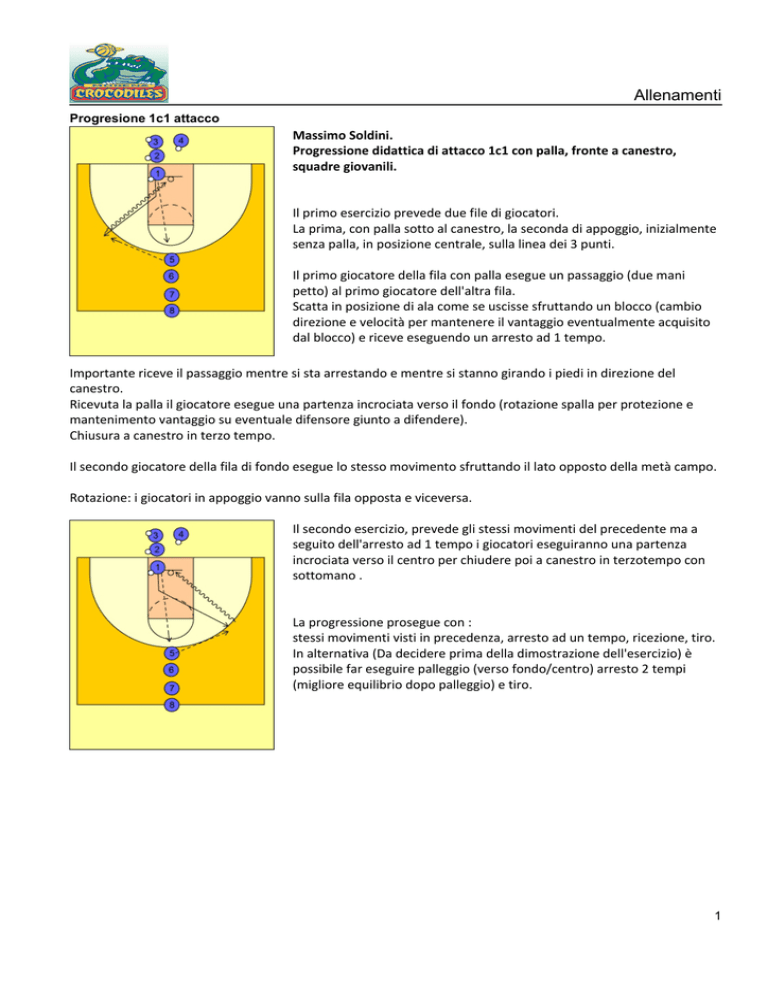 CROCODILES

Allenamenti

Progresione 1c1 attacco

3
4
2
1
5
6
7
8

Massimo Soldini.
Progressione didattica di attacco 1c1 con palla, fronte a canestro, squadre giovanili.

Il primo esercizio prevede due file di giocatori.
La prima, con palla sotto al canestro, la seconda di appoggio, inizialmente senza palla, in posizione centrale, sulla linea dei 3 punti.

Il primo giocatore della fila con palla esegue un passaggio (due mani petto) al primo giocatore dell'altra fila.
Scatta in posizione di ala come se uscisse sfruttando un blocco (cambio direzione e velocità per mantenere il vantaggio eventualmente acquisito dal blocco) e riceve eseguendo un arresto ad 1 tempo.

Importante riceve il passaggio mentre si sta arrestando e mentre si stanno girando i piedi in direzione del canestro.
Ricevuta la palla il giocatore esegue una partenza incrociata verso il fondo (rotazione spalla per protezione e mantenimento vantaggio su eventuale difensore giunto a difendere).
Chiusura a canestro in terzo tempo.

Il secondo giocatore della fila di fondo esegue lo stesso movimento sfruttando il lato opposto della metà campo.

Rotazione: i giocatori in appoggio vanno sulla fila opposta e viceversa.

3
4
2
1
5
6
7
8

Il secondo esercizio, prevede gli stessi movimenti del precedente ma a seguito dell'arresto ad 1 tempo i giocatori eseguiranno una partenza incrociata verso il centro per chiudere poi a canestro in terzotempo con sottomano .

La progressione prosegue con :
stessi movimenti visti in precedenza, arresto ad un tempo, ricezione, tiro.
In alternativa (Da decidere prima della dimostrazione dell'esercizio) è possibile far eseguire palleggio (verso fondo/centro) arresto 2 tempi (migliore equilibrio dopo palleggio) e tiro.

1